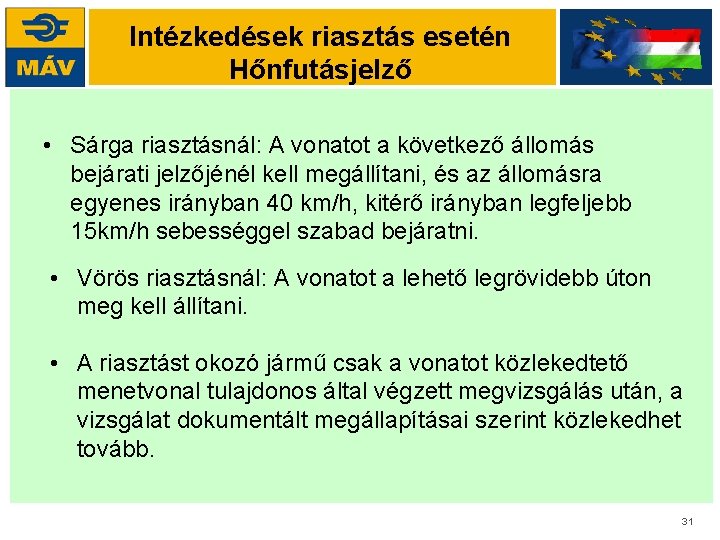 MÁV

Intézkedések riasztás esetén
Hőnfutásjelző

• Sárga riasztásnál: A vonatot a következő állomás bejárati jelzőjénél kell megállítani, és az állomásra egyenes irányban 40 km/h, kitérő irányban legfeljebb 15km/h sebességgel szabad bejáratni.

• Vörös riasztásnál: A vonatot a lehető legrövidebb úton meg kell állítani.

• A riasztást okozó jármű csak a vonatot közlekedtető menetvonal tulajdonos által végzett megvizsgálás után, a vizsgálat dokumentált megállapításai szerint közlekedhet tovább.

31